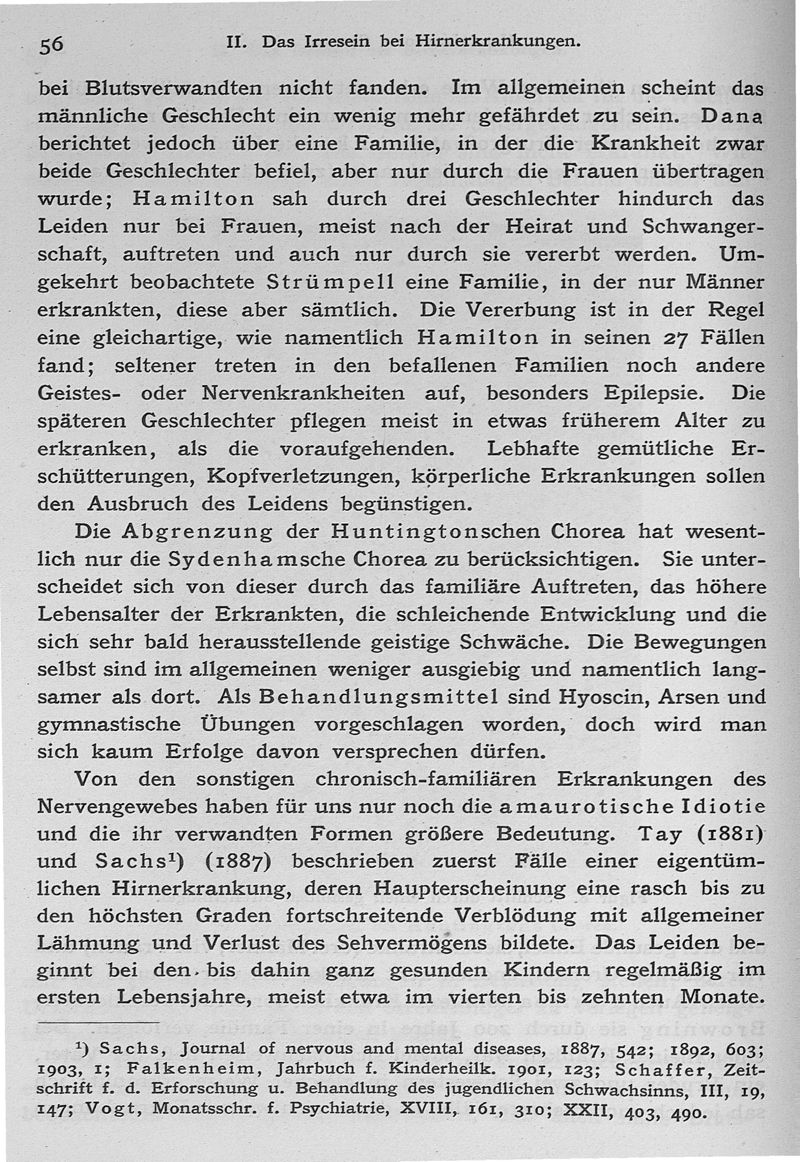 56 II. Das Irresein bei Hirnerkrankungen.

bei Blutsverwandten nicht fanden. Im allgemeinen scheint das männliche Geschlecht ein wenig mehr gefährdet zu sein. Dana berichtet jedoch über eine Familie, in der die Krankheit zwar beide Geschlechter befiel, aber nur durch die Frauen übertragen wurde; Hamilton sah durch drei Geschlechter hindurch das Leiden nur bei Frauen, meist nach der Heirat und Schwangerschaft, auftreten und auch nur durch sie vererbt werden. Umgekehrt beobachtete Strümpell eine Familie, in der nur Männer erkrankten, diese aber sämtlich. Die Vererbung ist in der Regel eine gleichartige, wie namentlich Hamilton in seinen 27 Fällen fand; seltener treten in den befallenen Familien noch andere Geistes- oder Nervenkrankheiten auf, besonders Epilepsie. Die späteren Geschlechter pflegen meist in etwas früherem Alter zu erkranken, als die voraufgehenden. Lebhafte gemütliche Erschütterungen, Kopfverletzungen, körperliche Erkrankungen sollen den Ausbruch des Leidens begünstigen.

Die Abgrenzung der Huntingtonschen Chorea hat wesentlich nur die Sydenhamsche Chorea zu berücksichtigen. Sie unterscheidet sich von dieser durch das familiäre Auftreten, das höhere Lebensalter der Erkrankten, die schleichende Entwicklung und die sich sehr bald herausstellende geistige Schwäche. Die Bewegungen selbst sind im allgemeinen weniger ausgiebig und namentlich langsamer als dort. Als Behandlungsmittel sind Hyoscin, Arsen und gymnastische Übungen vorgeschlagen worden, doch wird man sich kaum Erfolge davon versprechen dürfen.

Von den sonstigen chronisch-familiären Erkrankungen des Nervengewebes haben für uns nur noch die amaurotische Idiotie und die ihr verwandten Formen größere Bedeutung. Tay (1881) und Sachs¹) (1887) beschrieben zuerst Fälle einer eigentümlichen Hirnerkrankung, deren Haupterscheinung eine rasch bis zu den höchsten Graden fortschreitende Verblödung mit allgemeiner Lähmung und Verlust des Sehvermögens bildete. Das Leiden beginnt bei den bis dahin ganz gesunden Kindern regelmäßig im ersten Lebensjahre, meist etwa im vierten bis zehnten Monate.

¹) Sachs, Journal of nervous and mental diseases, 1887, 542; 1892, 603; 1903, 1; Falkenheim, Jahrbuch f. Kinderheilk. 1901, 123; Schaffer, Zeitschrift f. d. Erforschung u. Behandlung des jugendlichen Schwachsinns, III, 19, 147; Vogt, Monatsschr. f. Psychiatrie, XVIII, 161, 310; XXII, 403, 490.